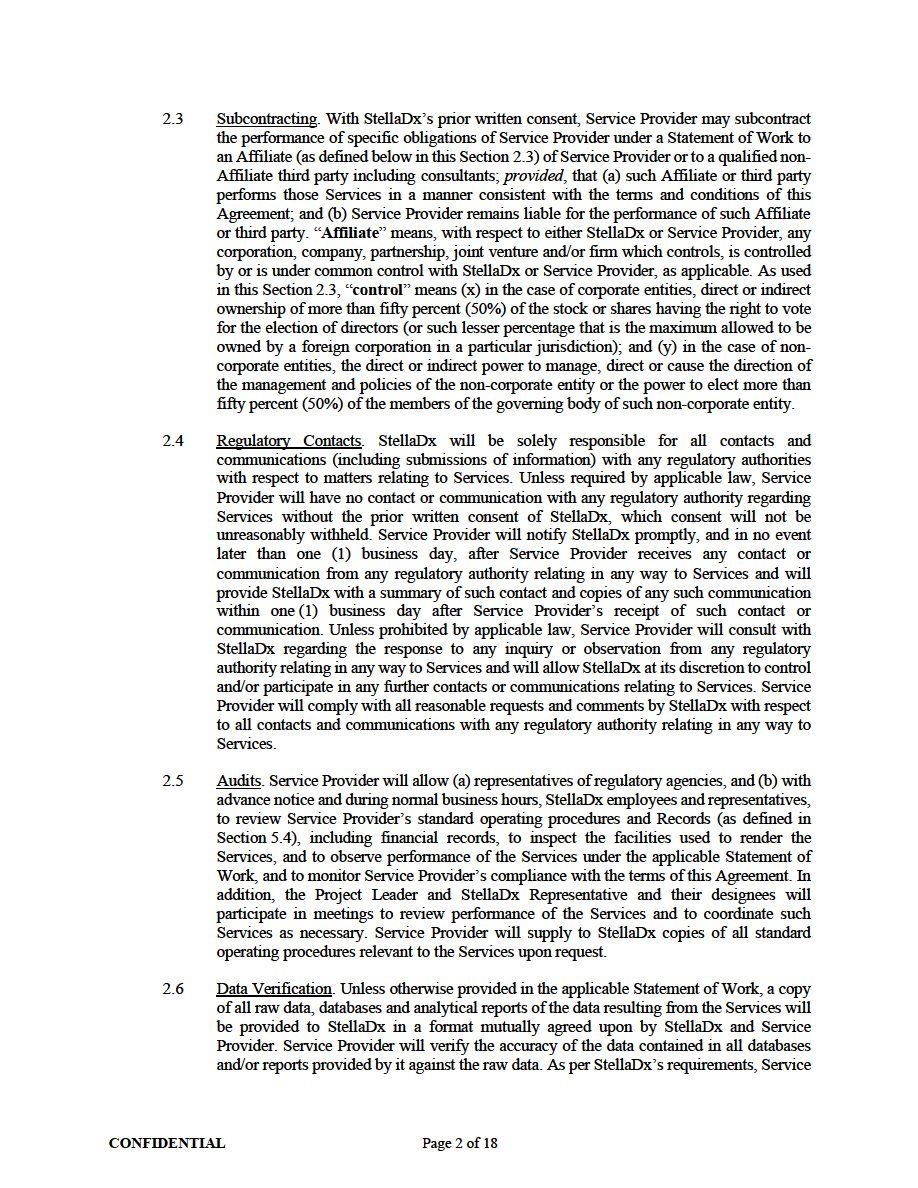 2.3 Subcontracting. With StellaDx's prior written consent, Service Provider may subcontract the performance of specific obligations of Service Provider under a Statement of Work to an Affiliate (as defined below in this Section 2.3) of Service Provider or to a qualified non-Affiliate third party including consultants; provided, that (a) such Affiliate or third party performs those Services in a manner consistent with the terms and conditions of this Agreement; and (b) Service Provider remains liable for the performance of such Affiliate or third party. "Affiliate" means, with respect to either StellaDx or Service Provider, any corporation, company, partnership, joint venture and/or firm which controls, is controlled by or is under common control with StellaDx or Service Provider, as applicable. As used in this Section 2.3, "control" means (x) in the case of corporate entities, direct or indirect ownership of more than fifty percent (50%) of the stock or shares having the right to vote for the election of directors (or such lesser percentage that is the maximum allowed to be owned by a foreign corporation in a particular jurisdiction); and (y) in the case of non-corporate entities, the direct or indirect power to manage, direct or cause the direction of the management and policies of the non-corporate entity or the power to elect more than fifty percent (50%) of the members of the governing body of such non-corporate entity.

2.4 Regulatory Contacts. StellaDx will be solely responsible for all contacts and communications (including submissions of information) with any regulatory authorities with respect to matters relating to Services. Unless required by applicable law, Service Provider will have no contact or communication with any regulatory authority regarding Services without the prior written consent of StellaDx, which consent will not be unreasonably withheld. Service Provider will notify StellaDx promptly, and in no event later than one (1) business day, after Service Provider receives any contact or communication from any regulatory authority relating in any way to Services and will provide StellaDx with a summary of such contact and copies of any such communication within one (1) business day after Service Provider's receipt of such contact or communication. Unless prohibited by applicable law, Service Provider will consult with StellaDx regarding the response to any inquiry or observation from any regulatory authority relating in any way to Services and will allow StellaDx at its discretion to control and/or participate in any further contacts or communications relating to Services. Service Provider will comply with all reasonable requests and comments by StellaDx with respect to all contacts and communications with any regulatory authority relating in any way to Services.

2.5 Audits. Service Provider will allow (a) representatives of regulatory agencies, and (b) with advance notice and during normal business hours, StellaDx employees and representatives, to review Service Provider's standard operating procedures and Records (as defined in Section 5.4), including financial records, to inspect the facilities used to render the Services, and to observe performance of the Services under the applicable Statement of Work, and to monitor Service Provider's compliance with the terms of this Agreement. In addition, the Project Leader and StellaDx Representative and their designees will participate in meetings to review performance of the Services and to coordinate such Services as necessary. Service Provider will supply to StellaDx copies of all standard operating procedures relevant to the Services upon request.

2.6 Data Verification. Unless otherwise provided in the applicable Statement of Work, a copy of all raw data, databases and analytical reports of the data resulting from the Services will be provided to StellaDx in a format mutually agreed upon by StellaDx and Service Provider. Service Provider will verify the accuracy of the data contained in all databases and/or reports provided by it against the raw data. As per StellaDx's requirements, Service

CONFIDENTIAL Page 2 of 18